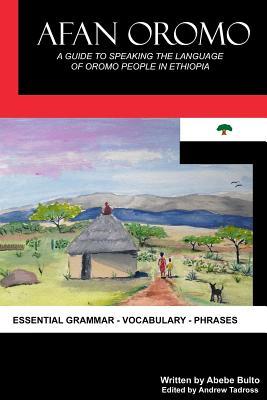 AFAN OROMO

A GUIDE TO SPEAKING THE LANGUAGE OF OROMO PEOPLE IN ETHIOPIA

ESSENTIAL GRAMMAR - VOCABULARY - PHRASES

Written by Abebe Bulto
Edited by Andrew Tadross